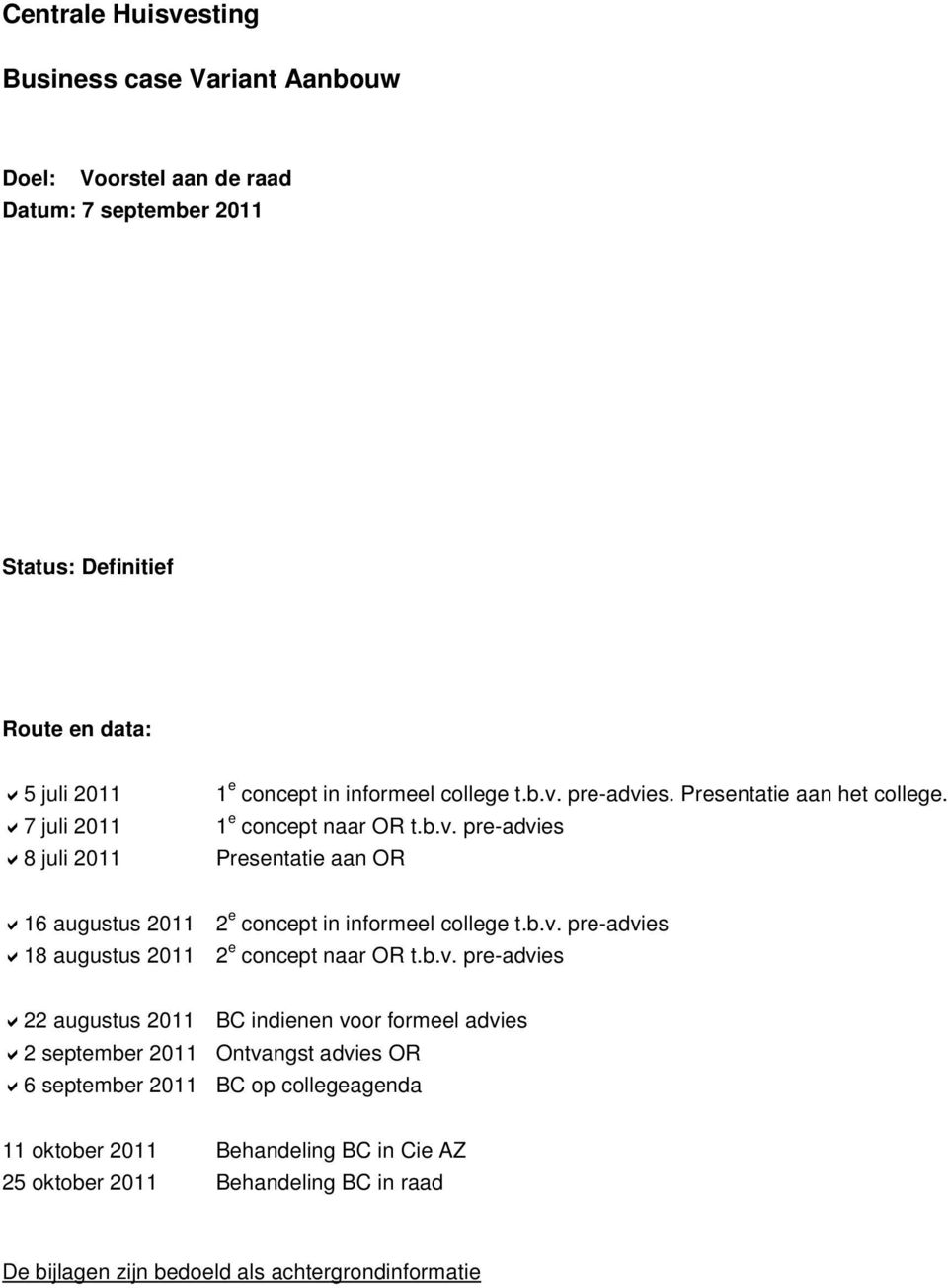 Centrale Huisvesting

Business case Variant Aanbouw

Doel: Voorstel aan de raad
Datum: 7 september 2011

Status: Definitief

Route en data:

✔ 5 juli 2011 $1^e$ concept in informeel college t.b.v. pre-advies. Presentatie aan het college.
✔ 7 juli 2011 $1^e$ concept naar OR t.b.v. pre-advies
✔ 8 juli 2011 Presentatie aan OR

✔ 16 augustus 2011 $2^e$ concept in informeel college t.b.v. pre-advies
✔ 18 augustus 2011 $2^e$ concept naar OR t.b.v. pre-advies

✔ 22 augustus 2011 BC indienen voor formeel advies
✔ 2 september 2011 Ontvangst advies OR
✔ 6 september 2011 BC op collegeagenda

11 oktober 2011 Behandeling BC in Cie AZ
25 oktober 2011 Behandeling BC in raad

De bijlagen zijn bedoeld als achtergrondinformatie